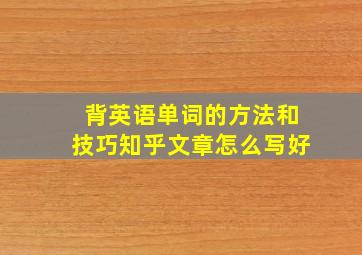 背英语单词的方法和技巧知乎文章怎么写好